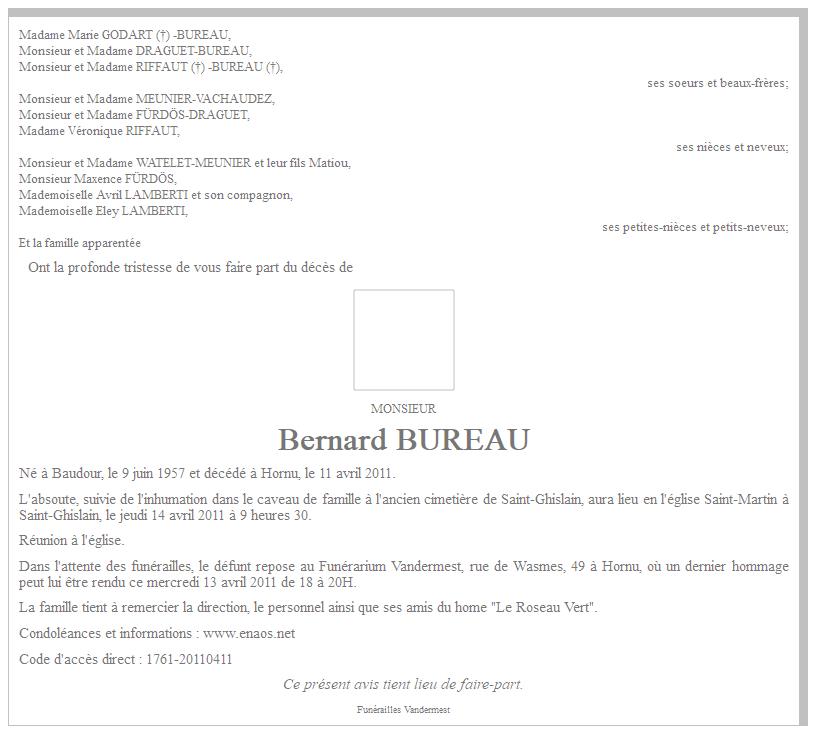 Madame Marie GODART (†) -BUREAU,
Monsieur et Madame DRAGUET-BUREAU,
Monsieur et Madame RIFFAUT (†) -BUREAU (†),

ses soeurs et beaux-frères;

Monsieur et Madame MEUNIER-VACHAUDEZ,
Monsieur et Madame FÜRDÖS-DRAGUET,
Madame Véronique RIFFAUT,

ses nièces et neveux;

Monsieur et Madame WATELET-MEUNIER et leur fils Matiou,
Monsieur Maxence FÜRDÖS,
Mademoiselle Avril LAMBERTI et son compagnon,
Mademoiselle Eley LAMBERTI,

ses petites-nièces et petits-neveux;

Et la famille apparentée

Ont la profonde tristesse de vous faire part du décès de

MONSIEUR

Bernard BUREAU

Né à Baudour, le 9 juin 1957 et décédé à Hornu, le 11 avril 2011.

L'absoute, suivie de l'inhumation dans le caveau de famille à l'ancien cimetière de Saint-Ghislain, aura lieu en l'église Saint-Martin à Saint-Ghislain, le jeudi 14 avril 2011 à 9 heures 30.

Réunion à l'église.

Dans l'attente des funérailles, le défunt repose au Funérarium Vandermest, rue de Wasmes, 49 à Hornu, où un dernier hommage peut lui être rendu ce mercredi 13 avril 2011 de 18 à 20H.

La famille tient à remercier la direction, le personnel ainsi que ses amis du home "Le Roseau Vert".

Condoléances et informations : www.enaos.net

Code d'accès direct : 1761-20110411

Ce présent avis tient lieu de faire-part.

Funérailles Vandermest